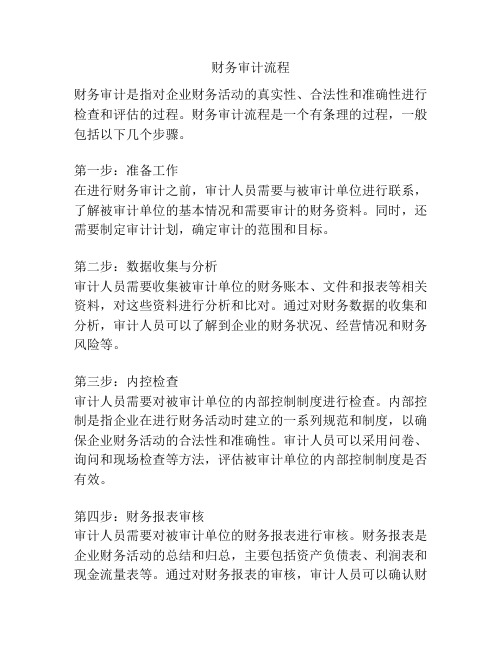 财务审计流程

财务审计是指对企业财务活动的真实性、合法性和准确性进行检查和评估的过程。财务审计流程是一个有条理的过程，一般包括以下几个步骤。

第一步：准备工作
在进行财务审计之前，审计人员需要与被审计单位进行联系，了解被审计单位的基本情况和需要审计的财务资料。同时，还需要制定审计计划，确定审计的范围和目标。

第二步：数据收集与分析
审计人员需要收集被审计单位的财务账本、文件和报表等相关资料，对这些资料进行分析和比对。通过对财务数据的收集和分析，审计人员可以了解到企业的财务状况、经营情况和财务风险等。

第三步：内控检查
审计人员需要对被审计单位的内部控制制度进行检查。内部控制是指企业在进行财务活动时建立的一系列规范和制度，以确保企业财务活动的合法性和准确性。审计人员可以采用问卷、询问和现场检查等方法，评估被审计单位的内部控制制度是否有效。

第四步：财务报表审核
审计人员需要对被审计单位的财务报表进行审核。财务报表是企业财务活动的总结和归总，主要包括资产负债表、利润表和现金流量表等。通过对财务报表的审核，审计人员可以确认财